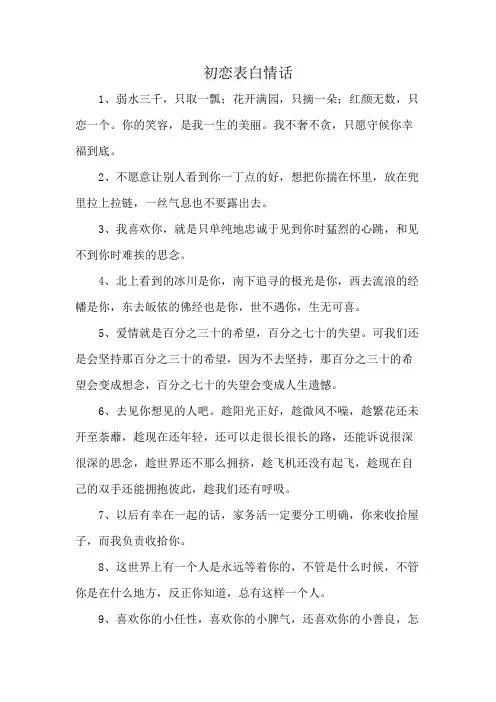 初恋表白情话

1、弱水三千，只取一瓢；花开满园，只摘一朵；红颜无数，只恋一个。你的笑容，是我一生的美丽。我不奢不贪，只愿守候你幸福到底。

2、不愿意让别人看到你一丁点的好，想把你揣在怀里，放在兜里拉上拉链，一丝气息也不要露出去。

3、我喜欢你，就是只单纯地忠诚于见到你时猛烈的心跳，和见不到你时难挨的思念。

4、北上看到的冰川是你，南下追寻的极光是你，西去流浪的经幡是你，东去皈依的佛经也是你，世不遇你，生无可喜。

5、爱情就是百分之三十的希望，百分之七十的失望。可我们还是会坚持那百分之三十的希望，因为不去坚持，那百分之三十的希望会变成想念，百分之七十的失望会变成人生遗憾。

6、去见你想见的人吧。趁阳光正好，趁微风不噪，趁繁花还未开至荼蘼，趁现在还年轻，还可以走很长很长的路，还能诉说很深很深的思念，趁世界还不那么拥挤，趁飞机还没有起飞，趁现在自己的双手还能拥抱彼此，趁我们还有呼吸。

7、以后有幸在一起的话，家务活一定要分工明确，你来收拾屋子，而我负责收拾你。

8、这世界上有一个人是永远等着你的，不管是什么时候，不管你是在什么地方，反正你知道，总有这样一个人。

9、喜欢你的小任性，喜欢你的小脾气，还喜欢你的小善良，怎